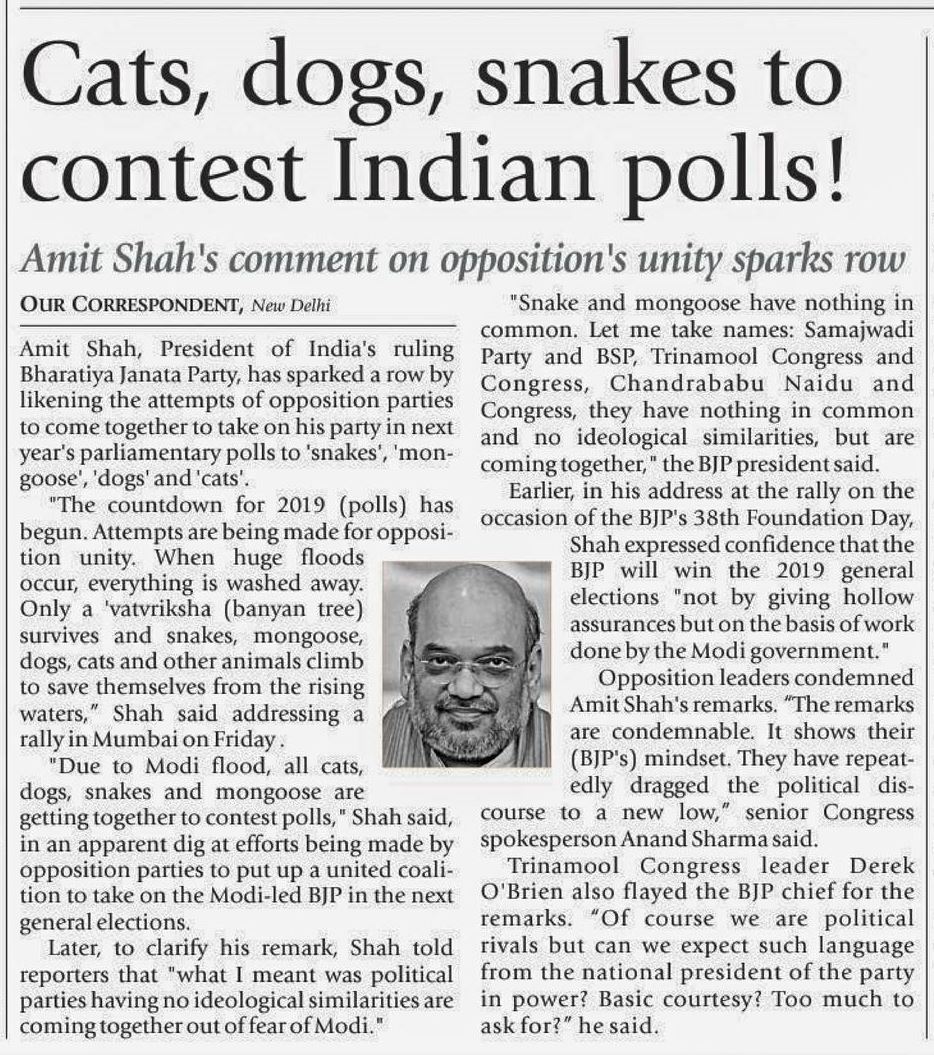 Cats, dogs, snakes to contest Indian polls!

Amit Shah's comment on opposition's unity sparks row

OUR CORRESPONDENT, New Delhi

Amit Shah, President of India's ruling Bharatiya Janata Party, has sparked a row by likening the attempts of opposition parties to come together to take on his party in next year's parliamentary polls to 'snakes', 'mongoose', 'dogs' and 'cats'.

"The countdown for 2019 (polls) has begun. Attempts are being made for opposition unity. When huge floods occur, everything is washed away. Only a 'vatvriksha (banyan tree) survives and snakes, mongoose, dogs, cats and other animals climb to save themselves from the rising waters," Shah said addressing a rally in Mumbai on Friday .

"Due to Modi flood, all cats, dogs, snakes and mongoose are getting together to contest polls," Shah said, in an apparent dig at efforts being made by opposition parties to put up a united coalition to take on the Modi-led BJP in the next general elections.

Later, to clarify his remark, Shah told reporters that "what I meant was political parties having no ideological similarities are coming together out of fear of Modi."

"Snake and mongoose have nothing in common. Let me take names: Samajwadi Party and BSP, Trinamool Congress and Congress, Chandrababu Naidu and Congress, they have nothing in common and no ideological similarities, but are coming together," the BJP president said.

Earlier, in his address at the rally on the occasion of the BJP's 38th Foundation Day, Shah expressed confidence that the BJP will win the 2019 general elections "not by giving hollow assurances but on the basis of work done by the Modi government."

Opposition leaders condemned Amit Shah's remarks. "The remarks are condemnable. It shows their (BJP's) mindset. They have repeatedly dragged the political discourse to a new low," senior Congress spokesperson Anand Sharma said.

Trinamool Congress leader Derek O'Brien also flayed the BJP chief for the remarks. "Of course we are political rivals but can we expect such language from the national president of the party in power? Basic courtesy? Too much to ask for?" he said.